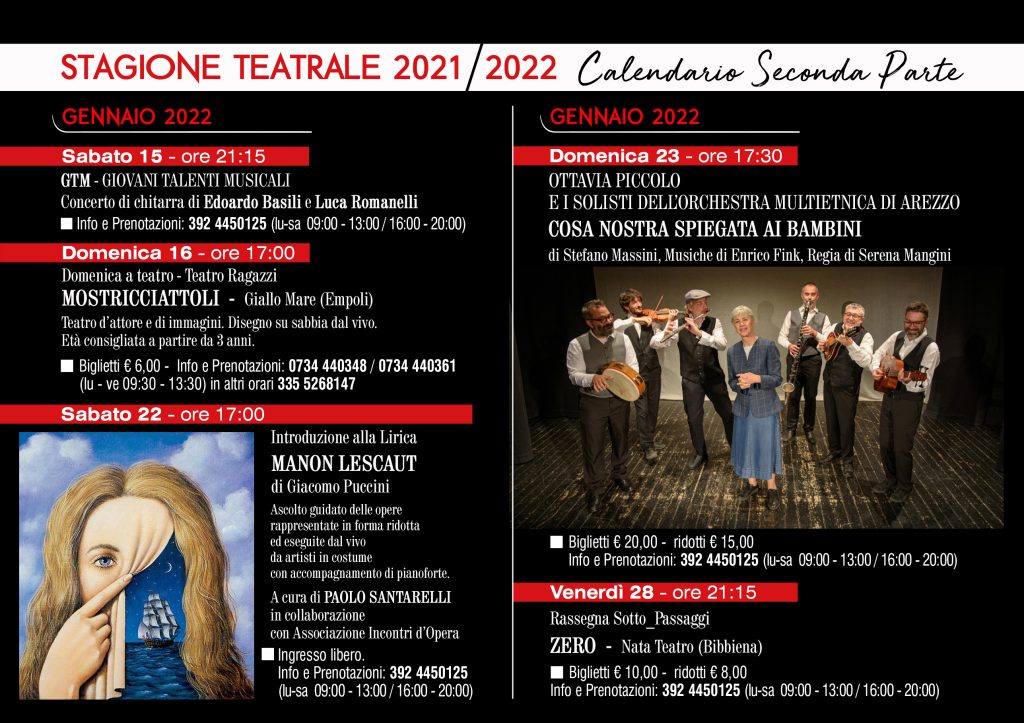 STAGIONE TEATRALE 2021/2022 Calendario Seconda Parte

GENNAIO 2022

Sabato 15 - ore 21:15
GTM - GIOVANI TALENTI MUSICALI
Concerto di chitarra di Edoardo Basili e Luca Romanelli
■ Info e Prenotazioni: 392 4450125 (lu-sa 09:00 - 13:00 / 16:00 - 20:00)

Domenica 16 - ore 17:00
Domenica a teatro - Teatro Ragazzi
MOSTRICCIATTOLI - Giallo Mare (Empoli)
Teatro d'attore e di immagini. Disegno su sabbia dal vivo.
Età consigliata a partire da 3 anni.
■ Biglietti € 6,00 - Info e Prenotazioni: 0734 440348 / 0734 440361 (lu - ve 09:30 - 13:30) in altri orari 335 5268147

Sabato 22 - ore 17:00
Introduzione alla Lirica
MANON LESCAUT
di Giacomo Puccini
Ascolto guidato delle opere rappresentate in forma ridotta ed eseguite dal vivo da artisti in costume con accompagnamento di pianoforte.
A cura di PAOLO SANTARELLI in collaborazione con Associazione Incontri d'Opera
■ Ingresso libero.
Info e Prenotazioni: 392 4450125 (lu-sa 09:00 - 13:00 / 16:00 - 20:00)

GENNAIO 2022

Domenica 23 - ore 17:30
OTTAVIA PICCOLO
E I SOLISTI DELL'ORCHESTRA MULTIETNICA DI AREZZO
COSA NOSTRA SPIEGATA AI BAMBINI
di Stefano Massini, Musiche di Enrico Fink, Regia di Serena Mangini
■ Biglietti € 20,00 - ridotti € 15,00
Info e Prenotazioni: 392 4450125 (lu-sa 09:00 - 13:00 / 16:00 - 20:00)

Venerdì 28 - ore 21:15
Rassegna Sotto_Passaggi
ZERO - Nata Teatro (Bibbiena)
■ Biglietti € 10,00 - ridotti € 8,00
Info e Prenotazioni: 392 4450125 (lu-sa 09:00 - 13:00 / 16:00 - 20:00)